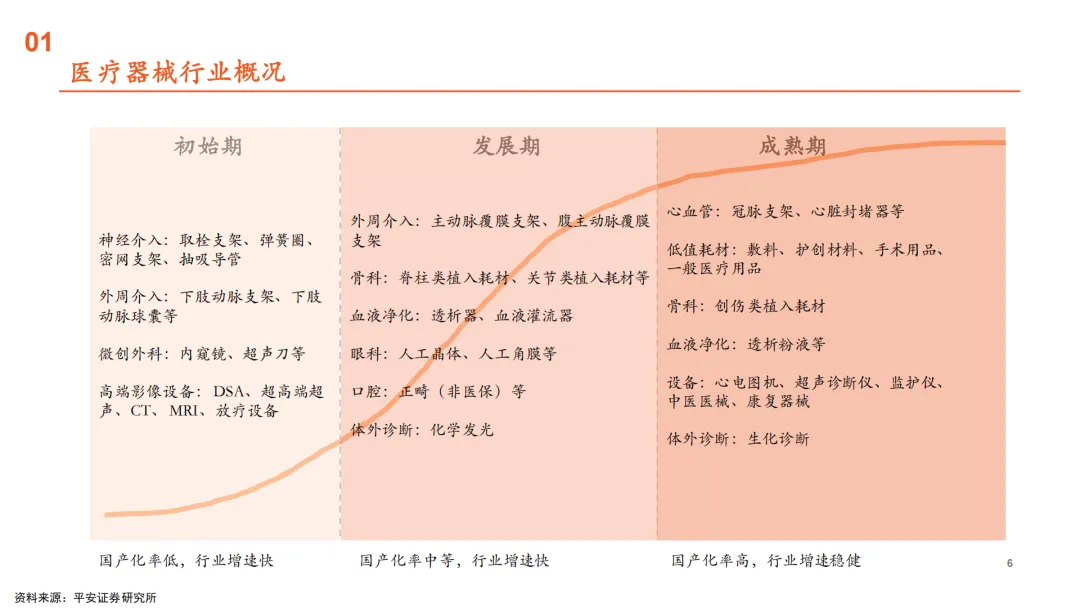 01
医疗器械行业概况

初始期

神经介入：取栓支架、弹簧圈、密网支架、抽吸导管

外周介入：下肢动脉支架、下肢动脉球囊等

微创外科：内窥镜、超声刀等

高端影像设备：DSA、超高端超声、CT、MRI、放疗设备

国产化率低，行业增速快

发展期

外周介入：主动脉覆膜支架、腹主动脉覆膜支架

骨科：脊柱类植入耗材、关节类植入耗材等

血液净化：透析器、血液灌流器

眼科：人工晶体、人工角膜等

口腔：正畸（非医保）等

体外诊断：化学发光

国产化率中等，行业增速快

成熟期

心血管：冠脉支架、心脏封堵器等

低值耗材：敷料、护创材料、手术用品、一般医疗用品

骨科：创伤类植入耗材

血液净化：透析粉液等

设备：心电图机、超声诊断仪、监护仪、中医医械、康复器械

体外诊断：生化诊断

国产化率高，行业增速稳健

6

资料来源：平安证券研究所